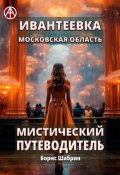 ИВАНТЕЕВКА
МОСКОВСКАЯ ОБЛАСТЬ

МИСТИЧЕСКИЙ ПУТЕВОДИТЕЛЬ

Борис Шабрин